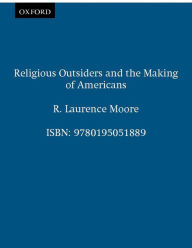 OXFORD

Religious Outsiders and the Making of Americans

R. Laurence Moore

ISBN: 9780195051889